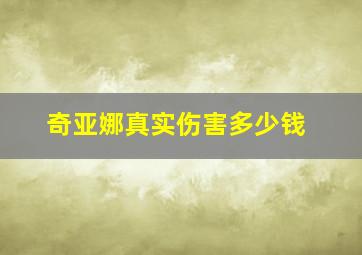 奇亚娜真实伤害多少钱